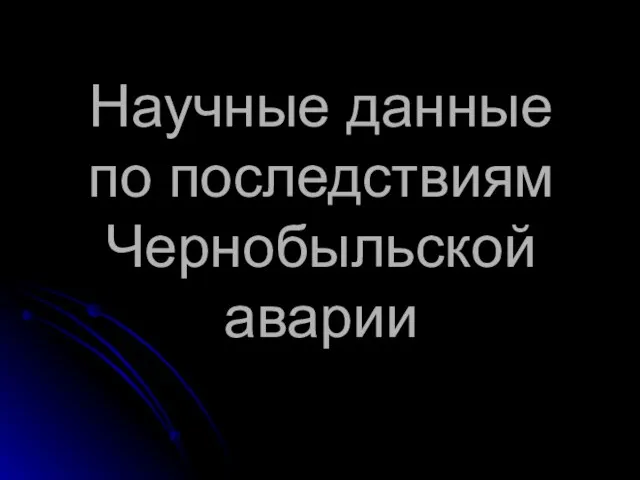 Научные данные по последствиям Чернобыльской аварии